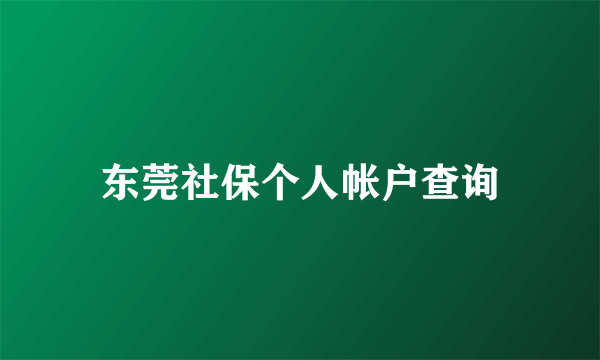 东莞社保个人帐户查询